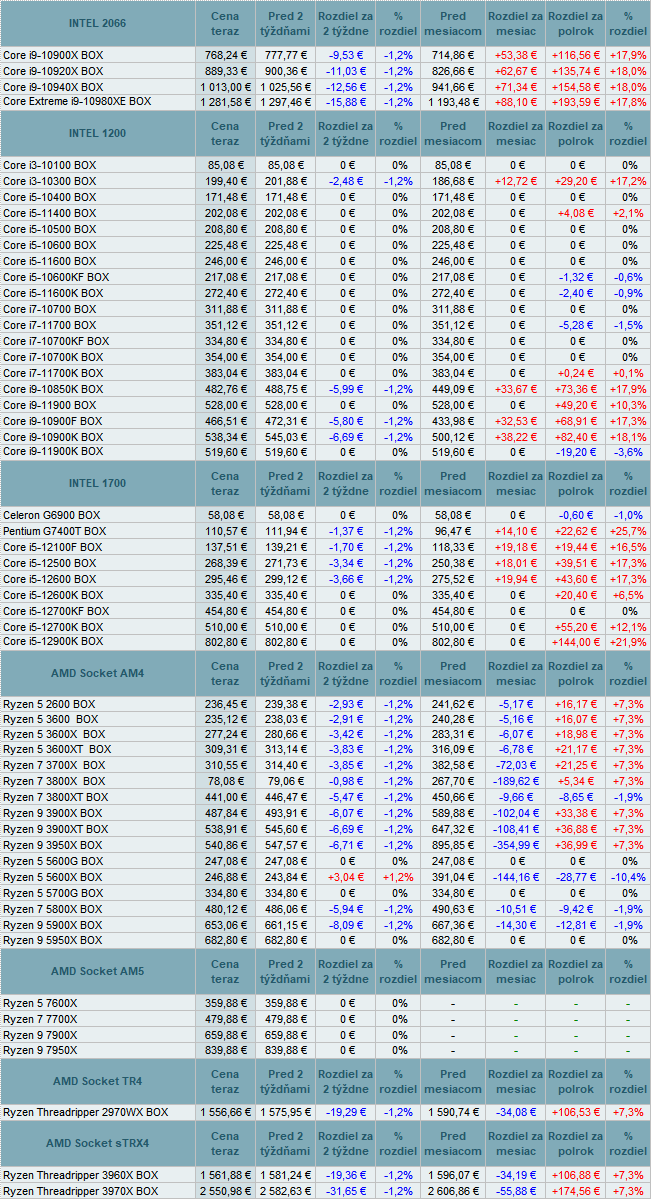 | INTEL 2066 | Cena teraz | Pred 2 týždňami | Rozdiel za 2 týždne | % rozdiel | Pred mesiacom | Rozdiel za mesiac | Rozdiel za polrok | % rozdiel |
|---|---|---|---|---|---|---|---|---|
| Core i9-10900X BOX | 768,24 € | 777,77 € | -9,53 € | -1,2% | 714,86 € | +53,38 € | +116,56 € | +17,9% |
| Core i9-10920X BOX | 889,33 € | 900,36 € | -11,03 € | -1,2% | 826,66 € | +62,67 € | +135,74 € | +18,0% |
| Core i9-10940X BOX | 1 013,00 € | 1 025,56 € | -12,56 € | -1,2% | 941,66 € | +71,34 € | +154,58 € | +18,0% |
| Core Extreme i9-10980XE BOX | 1 281,58 € | 1 297,46 € | -15,88 € | -1,2% | 1 193,48 € | +88,10 € | +193,59 € | +17,8% |

| INTEL 1200 | Cena teraz | Pred 2 týždňami | Rozdiel za 2 týždne | % rozdiel | Pred mesiacom | Rozdiel za mesiac | Rozdiel za polrok | % rozdiel |
|---|---|---|---|---|---|---|---|---|
| Core i3-10100 BOX | 85,08 € | 85,08 € | 0 € | 0% | 85,08 € | 0 € | 0 € | 0% |
| Core i3-10300 BOX | 199,40 € | 201,88 € | -2,48 € | -1,2% | 186,68 € | +12,72 € | +29,20 € | +17,2% |
| Core i5-10400 BOX | 171,48 € | 171,48 € | 0 € | 0% | 171,48 € | 0 € | 0 € | 0% |
| Core i5-11400 BOX | 202,08 € | 202,08 € | 0 € | 0% | 202,08 € | 0 € | +4,08 € | +2,1% |
| Core i5-10500 BOX | 208,80 € | 208,80 € | 0 € | 0% | 208,80 € | 0 € | 0 € | 0% |
| Core i5-10600 BOX | 225,48 € | 225,48 € | 0 € | 0% | 225,48 € | 0 € | 0 € | 0% |
| Core i5-11600 BOX | 246,00 € | 246,00 € | 0 € | 0% | 246,00 € | 0 € | 0 € | 0% |
| Core i5-10600KF BOX | 217,08 € | 217,08 € | 0 € | 0% | 217,08 € | 0 € | -1,32 € | -0,6% |
| Core i5-11600K BOX | 272,40 € | 272,40 € | 0 € | 0% | 272,40 € | 0 € | -2,40 € | -0,9% |
| Core i7-10700 BOX | 311,88 € | 311,88 € | 0 € | 0% | 311,88 € | 0 € | 0 € | 0% |
| Core i7-11700 BOX | 351,12 € | 351,12 € | 0 € | 0% | 351,12 € | 0 € | -5,28 € | -1,5% |
| Core i7-10700KF BOX | 334,80 € | 334,80 € | 0 € | 0% | 334,80 € | 0 € | 0 € | 0% |
| Core i7-10700K BOX | 354,00 € | 354,00 € | 0 € | 0% | 354,00 € | 0 € | 0 € | 0% |
| Core i7-11700K BOX | 383,04 € | 383,04 € | 0 € | 0% | 383,04 € | 0 € | +0,24 € | +0,1% |
| Core i9-10850K BOX | 482,76 € | 488,75 € | -5,99 € | -1,2% | 449,09 € | +33,67 € | +73,36 € | +17,9% |
| Core i9-11900 BOX | 528,00 € | 528,00 € | 0 € | 0% | 528,00 € | 0 € | +49,20 € | +10,3% |
| Core i9-10900F BOX | 466,51 € | 472,31 € | -5,80 € | -1,2% | 433,98 € | +32,53 € | +68,91 € | +17,3% |
| Core i9-10900K BOX | 538,34 € | 545,03 € | -6,69 € | -1,2% | 500,12 € | +38,22 € | +82,40 € | +18,1% |
| Core i9-11900K BOX | 519,60 € | 519,60 € | 0 € | 0% | 519,60 € | 0 € | -19,20 € | -3,6% |

| INTEL 1700 | Cena teraz | Pred 2 týždňami | Rozdiel za 2 týždne | % rozdiel | Pred mesiacom | Rozdiel za mesiac | Rozdiel za polrok | % rozdiel |
|---|---|---|---|---|---|---|---|---|
| Celeron G6900 BOX | 58,08 € | 58,08 € | 0 € | 0% | 58,08 € | 0 € | -0,60 € | -1,0% |
| Pentium G7400T BOX | 110,57 € | 111,94 € | -1,37 € | -1,2% | 96,47 € | +14,10 € | +22,62 € | +25,7% |
| Core i5-12100F BOX | 137,51 € | 139,21 € | -1,70 € | -1,2% | 118,33 € | +19,18 € | +19,44 € | +16,5% |
| Core i5-12500 BOX | 268,39 € | 271,73 € | -3,34 € | -1,2% | 250,38 € | +18,01 € | +39,51 € | +17,3% |
| Core i5-12600 BOX | 295,46 € | 299,12 € | -3,66 € | -1,2% | 275,52 € | +19,94 € | +43,60 € | +17,3% |
| Core i5-12600K BOX | 335,40 € | 335,40 € | 0 € | 0% | 335,40 € | 0 € | +20,40 € | +6,5% |
| Core i5-12700KF BOX | 454,80 € | 454,80 € | 0 € | 0% | 454,80 € | 0 € | 0 € | 0% |
| Core i5-12700K BOX | 510,00 € | 510,00 € | 0 € | 0% | 510,00 € | 0 € | +55,20 € | +12,1% |
| Core i5-12900K BOX | 802,80 € | 802,80 € | 0 € | 0% | 802,80 € | 0 € | +144,00 € | +21,9% |

| AMD Socket AM4 | Cena teraz | Pred 2 týždňami | Rozdiel za 2 týždne | % rozdiel | Pred mesiacom | Rozdiel za mesiac | Rozdiel za polrok | % rozdiel |
|---|---|---|---|---|---|---|---|---|
| Ryzen 5 2600 BOX | 236,45 € | 239,38 € | -2,93 € | -1,2% | 241,62 € | -5,17 € | +16,17 € | +7,3% |
| Ryzen 5 3600 BOX | 235,12 € | 238,03 € | -2,91 € | -1,2% | 240,28 € | -5,16 € | +16,07 € | +7,3% |
| Ryzen 5 3600X BOX | 277,24 € | 280,66 € | -3,42 € | -1,2% | 283,31 € | -6,07 € | +18,98 € | +7,3% |
| Ryzen 5 3600XT BOX | 309,31 € | 313,14 € | -3,83 € | -1,2% | 316,09 € | -6,78 € | +21,17 € | +7,3% |
| Ryzen 7 3700X BOX | 310,55 € | 314,40 € | -3,85 € | -1,2% | 382,58 € | -72,03 € | +21,25 € | +7,3% |
| Ryzen 7 3800X BOX | 78,08 € | 79,06 € | -0,98 € | -1,2% | 267,70 € | -189,62 € | +5,34 € | +7,3% |
| Ryzen 7 3800XT BOX | 441,00 € | 446,47 € | -5,47 € | -1,2% | 450,66 € | -9,66 € | -8,65 € | -1,9% |
| Ryzen 9 3900X BOX | 487,84 € | 493,91 € | -6,07 € | -1,2% | 589,88 € | -102,04 € | +33,38 € | +7,3% |
| Ryzen 9 3900XT BOX | 538,91 € | 545,60 € | -6,69 € | -1,2% | 647,32 € | -108,41 € | +36,88 € | +7,3% |
| Ryzen 9 3950X BOX | 540,86 € | 547,57 € | -6,71 € | -1,2% | 895,85 € | -354,99 € | +36,99 € | +7,3% |
| Ryzen 5 5600G BOX | 247,08 € | 247,08 € | 0 € | 0% | 247,08 € | 0 € | 0 € | 0% |
| Ryzen 5 5600X BOX | 246,88 € | 243,84 € | +3,04 € | +1,2% | 391,04 € | -144,16 € | -28,77 € | -10,4% |
| Ryzen 5 5700G BOX | 334,80 € | 334,80 € | 0 € | 0% | 334,80 € | 0 € | 0 € | 0% |
| Ryzen 7 5800X BOX | 480,12 € | 486,06 € | -5,94 € | -1,2% | 490,63 € | -10,51 € | -9,42 € | -1,9% |
| Ryzen 9 5900X BOX | 653,06 € | 661,15 € | -8,09 € | -1,2% | 667,36 € | -14,30 € | -12,81 € | -1,9% |
| Ryzen 9 5950X BOX | 682,80 € | 682,80 € | 0 € | 0% | 682,80 € | 0 € | 0 € | 0% |

| AMD Socket AM5 | Cena teraz | Pred 2 týždňami | Rozdiel za 2 týždne | % rozdiel | Pred mesiacom | Rozdiel za mesiac | Rozdiel za polrok | % rozdiel |
|---|---|---|---|---|---|---|---|---|
| Ryzen 5 7600X | 359,88 € | 359,88 € | 0 € | 0% | - | - | - | - |
| Ryzen 7 7700X | 479,88 € | 479,88 € | 0 € | 0% | - | - | - | - |
| Ryzen 9 7900X | 659,88 € | 659,88 € | 0 € | 0% | - | - | - | - |
| Ryzen 9 7950X | 839,88 € | 839,88 € | 0 € | 0% | - | - | - | - |

| AMD Socket TR4 | Cena teraz | Pred 2 týždňami | Rozdiel za 2 týždne | % rozdiel | Pred mesiacom | Rozdiel za mesiac | Rozdiel za polrok | % rozdiel |
|---|---|---|---|---|---|---|---|---|
| Ryzen Threadripper 2970WX BOX | 1 556,66 € | 1 575,95 € | -19,29 € | -1,2% | 1 590,74 € | -34,08 € | +106,53 € | +7,3% |

| AMD Socket sTRX4 | Cena teraz | Pred 2 týždňami | Rozdiel za 2 týždne | % rozdiel | Pred mesiacom | Rozdiel za mesiac | Rozdiel za polrok | % rozdiel |
|---|---|---|---|---|---|---|---|---|
| Ryzen Threadripper 3960X BOX | 1 561,88 € | 1 581,24 € | -19,36 € | -1,2% | 1 596,07 € | -34,19 € | +106,88 € | +7,3% |
| Ryzen Threadripper 3970X BOX | 2 550,98 € | 2 582,63 € | -31,65 € | -1,2% | 2 606,86 € | -55,88 € | +174,56 € | +7,3% |